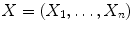 $X = (X_1, \ldots, X_n)$